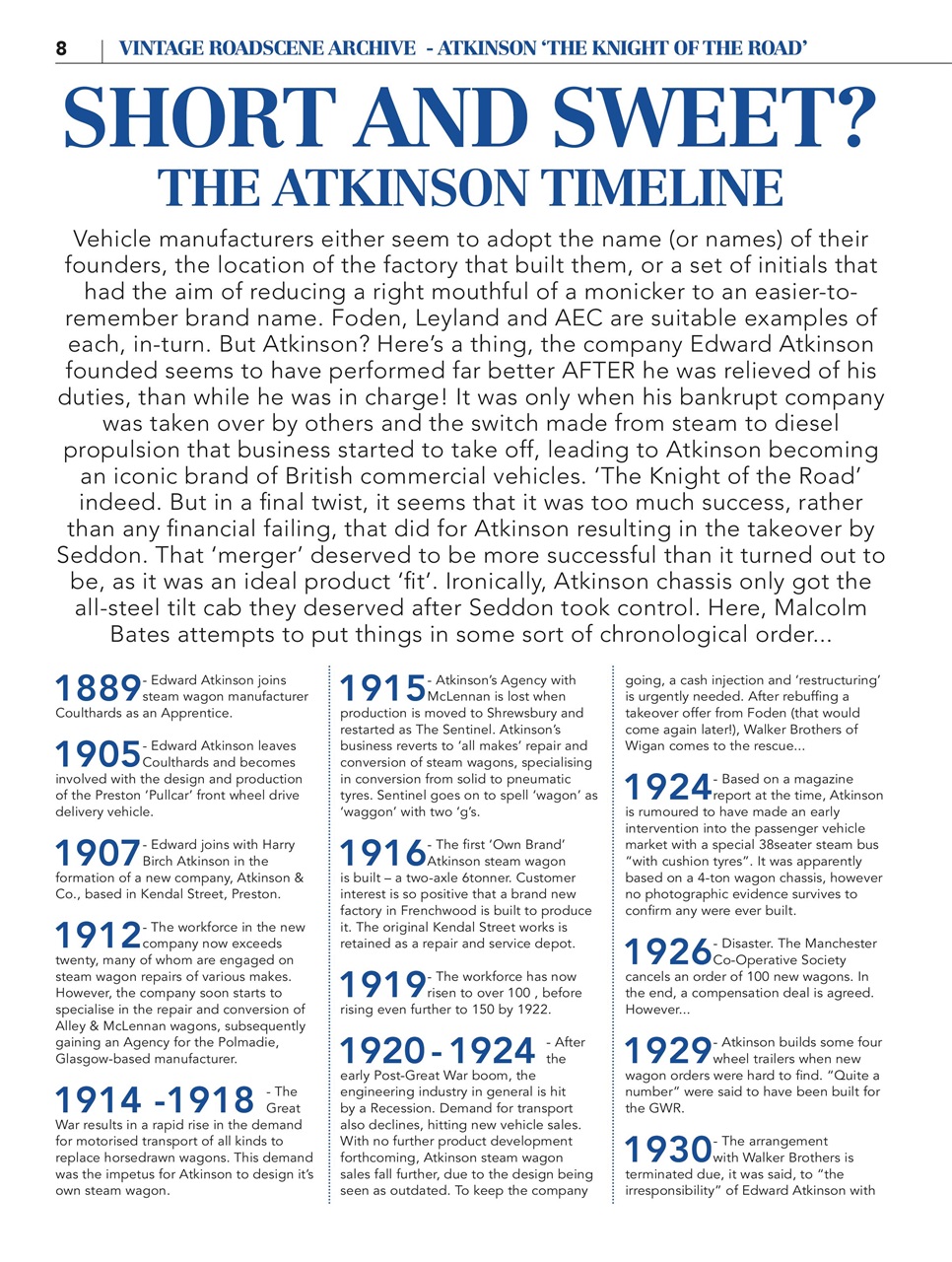 8 | VINTAGE ROADSCENE ARCHIVE - ATKINSON 'THE KNIGHT OF THE ROAD'

SHORT AND SWEET?
THE ATKINSON TIMELINE

Vehicle manufacturers either seem to adopt the name (or names) of their founders, the location of the factory that built them, or a set of initials that had the aim of reducing a right mouthful of a monicker to an easier-to-remember brand name. Foden, Leyland and AEC are suitable examples of each, in-turn. But Atkinson? Here's a thing, the company Edward Atkinson founded seems to have performed far better AFTER he was relieved of his duties, than while he was in charge! It was only when his bankrupt company was taken over by others and the switch made from steam to diesel propulsion that business started to take off, leading to Atkinson becoming an iconic brand of British commercial vehicles. 'The Knight of the Road' indeed. But in a final twist, it seems that it was too much success, rather than any financial failing, that did for Atkinson resulting in the takeover by Seddon. That 'merger' deserved to be more successful than it turned out to be, as it was an ideal product 'fit'. Ironically, Atkinson chassis only got the all-steel tilt cab they deserved after Seddon took control. Here, Malcolm Bates attempts to put things in some sort of chronological order...

1889 - Edward Atkinson joins steam wagon manufacturer Coulthards as an Apprentice.

1905 - Edward Atkinson leaves Coulthards and becomes involved with the design and production of the Preston 'Pullcar' front wheel drive delivery vehicle.

1907 - Edward joins with Harry Birch Atkinson in the formation of a new company, Atkinson & Co., based in Kendal Street, Preston.

1912 - The workforce in the new company now exceeds twenty, many of whom are engaged on steam wagon repairs of various makes. However, the company soon starts to specialise in the repair and conversion of Alley & McLennan wagons, subsequently gaining an Agency for the Polmadie, Glasgow-based manufacturer.

1914 -1918 - The Great War results in a rapid rise in the demand for motorised transport of all kinds to replace horsedrawn wagons. This demand was the impetus for Atkinson to design it's own steam wagon.

1915 - Atkinson's Agency with McLennan is lost when production is moved to Shrewsbury and restarted as The Sentinel. Atkinson's business reverts to 'all makes' repair and conversion of steam wagons, specialising in conversion from solid to pneumatic tyres. Sentinel goes on to spell 'wagon' as 'waggon' with two 'g's.

1916 - The first 'Own Brand' Atkinson steam wagon is built – a two-axle 6tonner. Customer interest is so positive that a brand new factory in Frenchwood is built to produce it. The original Kendal Street works is retained as a repair and service depot.

1919 - The workforce has now risen to over 100 , before rising even further to 150 by 1922.

1920 - 1924 - After the early Post-Great War boom, the engineering industry in general is hit by a Recession. Demand for transport also declines, hitting new vehicle sales. With no further product development forthcoming, Atkinson steam wagon sales fall further, due to the design being seen as outdated. To keep the company going, a cash injection and 'restructuring' is urgently needed. After rebuffing a takeover offer from Foden (that would come again later!), Walker Brothers of Wigan comes to the rescue...

1924 - Based on a magazine report at the time, Atkinson is rumoured to have made an early intervention into the passenger vehicle market with a special 38seater steam bus "with cushion tyres". It was apparently based on a 4-ton wagon chassis, however no photographic evidence survives to confirm any were ever built.

1926 - Disaster. The Manchester Co-Operative Society cancels an order of 100 new wagons. In the end, a compensation deal is agreed. However...

1929 - Atkinson builds some four wheel trailers when new wagon orders were hard to find. "Quite a number" were said to have been built for the GWR.

1930 - The arrangement with Walker Brothers is terminated due, it was said, to "the irresponsibility" of Edward Atkinson with